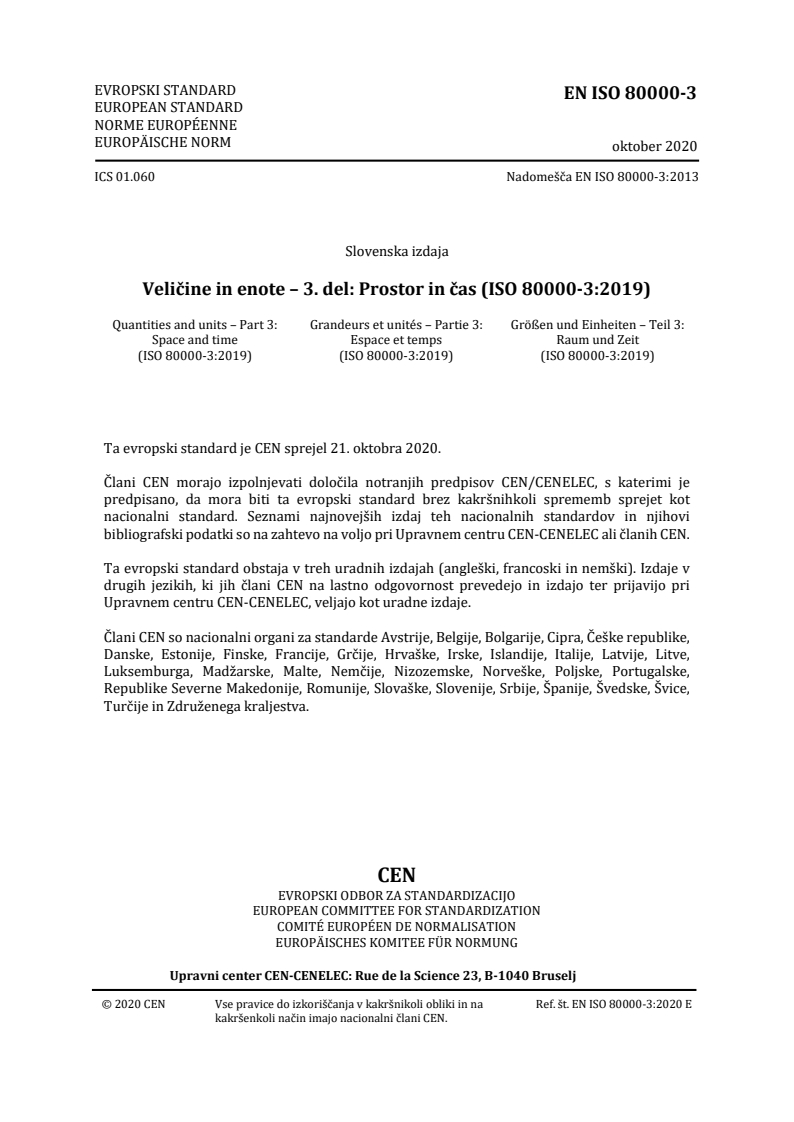 EVROPSKI STANDARD
EUROPEAN STANDARD
NORME EUROPÉENNE
EUROPÄISCHE NORM

EN ISO 80000-3

oktober 2020

ICS 01.060

Nadomešča EN ISO 80000-3:2013

Slovenska izdaja

Veličine in enote – 3. del: Prostor in čas (ISO 80000-3:2019)

Quantities and units – Part 3: Space and time (ISO 80000-3:2019)

Grandeurs et unités – Partie 3: Espace et temps (ISO 80000-3:2019)

Größen und Einheiten – Teil 3: Raum und Zeit (ISO 80000-3:2019)

Ta evropski standard je CEN sprejel 21. oktobra 2020.

Člani CEN morajo izpolnjevati določila notranjih predpisov CEN/CENELEC, s katerimi je predpisano, da mora biti ta evropski standard brez kakršnihkoli sprememb sprejet kot nacionalni standard. Seznami najnovejših izdaj teh nacionalnih standardov in njihovi bibliografski podatki so na zahtevo na voljo pri Upravnem centru CEN-CENELEC ali članih CEN.

Ta evropski standard obstaja v treh uradnih izdajah (angleški, francoski in nemški). Izdaje v drugih jezikih, ki jih člani CEN na lastno odgovornost prevedejo in izdajo ter prijavijo pri Upravnem centru CEN-CENELEC, veljajo kot uradne izdaje.

Člani CEN so nacionalni organi za standarde Avstrije, Belgije, Bolgarije, Cipra, Češke republike, Danske, Estonije, Finske, Francije, Grčije, Hrvaške, Irske, Islandije, Italije, Latvije, Litve, Luksemburga, Madžarske, Malte, Nemčije, Nizozemske, Norveške, Poljske, Portugalske, Republike Severne Makedonije, Romunije, Slovaške, Slovenije, Srbije, Španije, Švedske, Švice, Turčije in Združenega kraljestva.

CEN
EVROPSKI ODBOR ZA STANDARDIZACIJO
EUROPEAN COMMITTEE FOR STANDARDIZATION
COMITÉ EUROPÉEN DE NORMALISATION
EUROPÄISCHES KOMITEE FÜR NORMUNG

Upravni center CEN-CENELEC: Rue de la Science 23, B-1040 Bruselj

© 2020 CEN

Vse pravice do izkoriščanja v kakršnikoli obliki in na kakršenkoli način imajo nacionalni člani CEN.

Ref. št. EN ISO 80000-3:2020 E